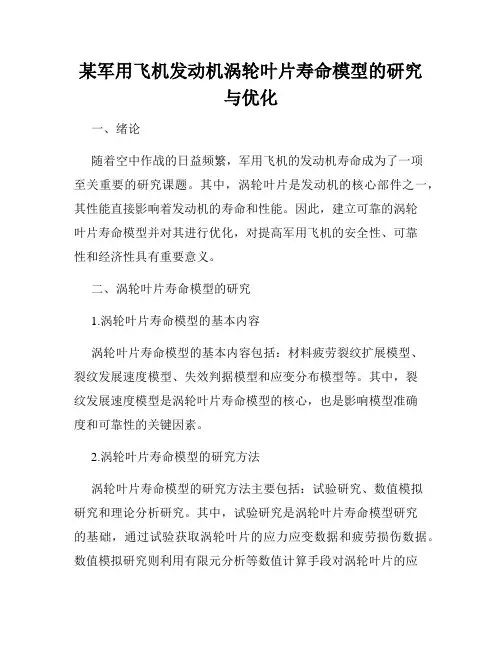 某军用飞机发动机涡轮叶片寿命模型的研究与优化

一、绪论

随着空中作战的日益频繁，军用飞机的发动机寿命成为了一项至关重要的研究课题。其中，涡轮叶片是发动机的核心部件之一，其性能直接影响着发动机的寿命和性能。因此，建立可靠的涡轮叶片寿命模型并对其进行优化，对提高军用飞机的安全性、可靠性和经济性具有重要意义。

二、涡轮叶片寿命模型的研究

1.涡轮叶片寿命模型的基本内容

涡轮叶片寿命模型的基本内容包括：材料疲劳裂纹扩展模型、裂纹发展速度模型、失效判据模型和应变分布模型等。其中，裂纹发展速度模型是涡轮叶片寿命模型的核心，也是影响模型准确度和可靠性的关键因素。

2.涡轮叶片寿命模型的研究方法

涡轮叶片寿命模型的研究方法主要包括：试验研究、数值模拟研究和理论分析研究。其中，试验研究是涡轮叶片寿命模型研究的基础，通过试验获取涡轮叶片的应力应变数据和疲劳损伤数据。数值模拟研究则利用有限元分析等数值计算手段对涡轮叶片的应